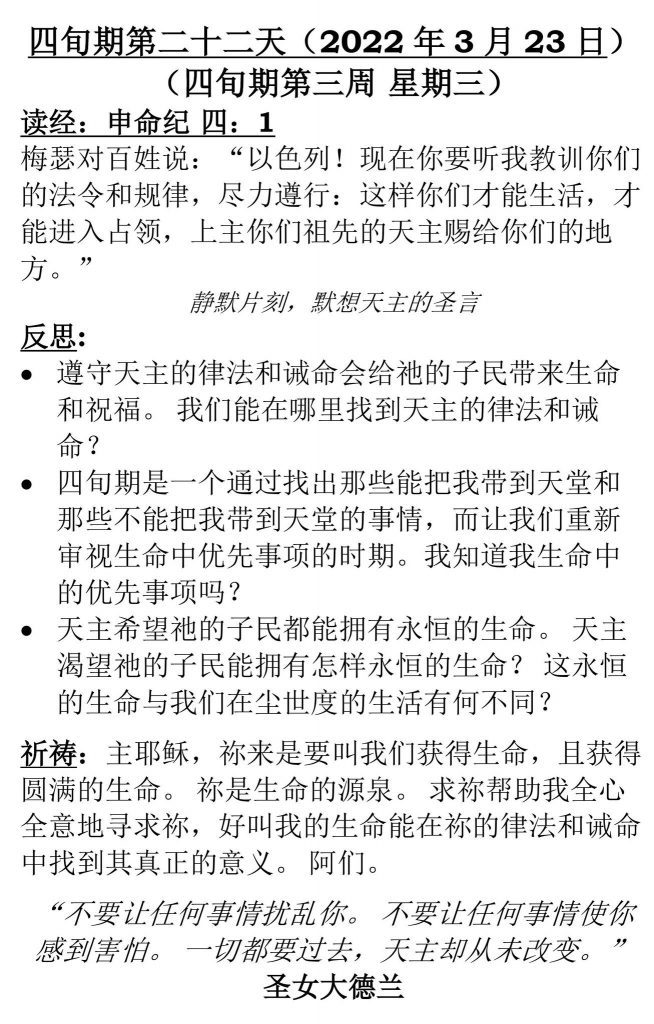 四旬期第二十二天（2022 年 3 月 23 日）
（四旬期第三周 星期三）

读经：申命纪 四：1
梅瑟对百姓说：“以色列！现在你要听我教训你们的法令和规律，尽力遵行：这样你们才能生活，才能进入占领，上主你们祖先的天主赐给你们的地方。”

静默片刻，默想天主的圣言

反思:
• 遵守天主的律法和诫命会给祂的子民带来生命和祝福。 我们能在哪里找到天主的律法和诫命？
• 四旬期是一个通过找出那些能把我带到天堂和那些不能把我带到天堂的事情，而让我们重新审视生命中优先事项的时期。我知道我生命中的优先事项吗？
• 天主希望祂的子民都能拥有永恒的生命。 天主渴望祂的子民能拥有怎样永恒的生命？ 这永恒的生命与我们在尘世度的生活有何不同？

祈祷：主耶稣，祢来是要叫我们获得生命，且获得圆满的生命。 祢是生命的源泉。 求祢帮助我全心全意地寻求祢，好叫我的生命能在祢的律法和诫命中找到其真正的意义。 阿们。

“不要让任何事情扰乱你。 不要让任何事情使你感到害怕。 一切都要过去，天主却从未改变。”
圣女大德兰